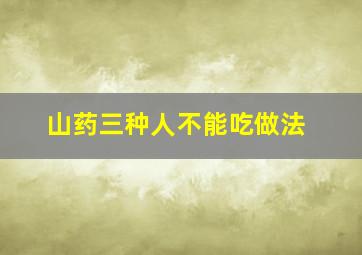 山药三种人不能吃做法